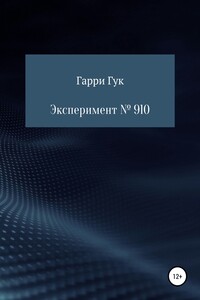 Гарри Гук

Эксперимент № 910

12+